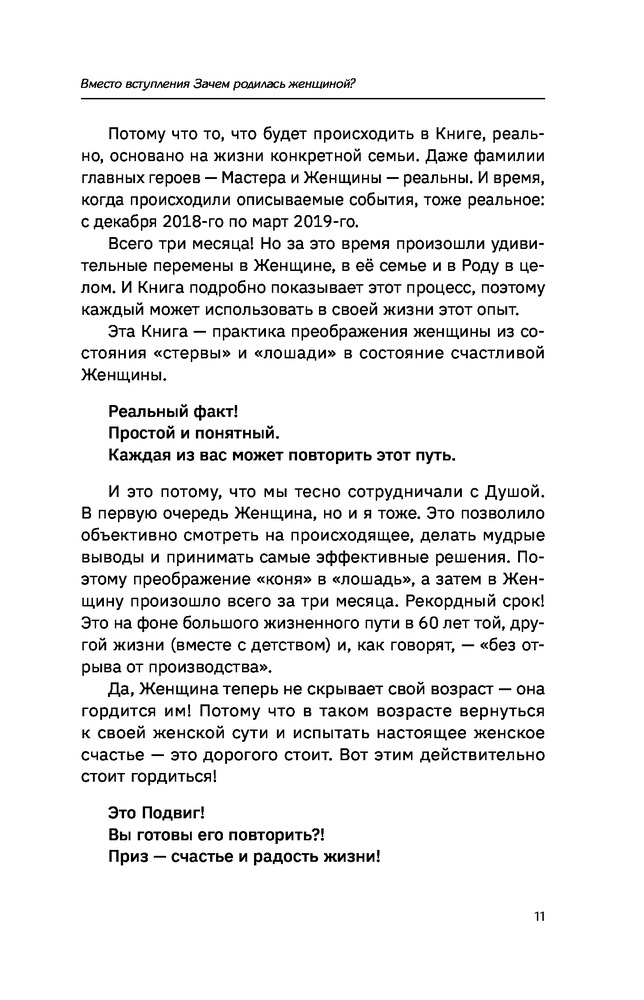 Вместо вступления Зачем родилась женщиной?

Потому что то, что будет происходить в Книге, реально, основано на жизни конкретной семьи. Даже фамилии главных героев — Мастера и Женщины — реальны. И время, когда происходили описываемые события, тоже реальное: с декабря 2018-го по март 2019-го.

Всего три месяца! Но за это время произошли удивительные перемены в Женщине, в её семье и в Роду в целом. И Книга подробно показывает этот процесс, поэтому каждый может использовать в своей жизни этот опыт.

Эта Книга — практика преображения женщины из состояния «стервы» и «лошади» в состояние счастливой Женщины.

Реальный факт!
Простой и понятный.
Каждая из вас может повторить этот путь.

И это потому, что мы тесно сотрудничали с Душой. В первую очередь Женщина, но и я тоже. Это позволило объективно смотреть на происходящее, делать мудрые выводы и принимать самые эффективные решения. Поэтому преображение «коня» в «лошадь», а затем в Женщину произошло всего за три месяца. Рекордный срок! Это на фоне большого жизненного пути в 60 лет той, другой жизни (вместе с детством) и, как говорят, — «без отрыва от производства».

Да, Женщина теперь не скрывает свой возраст — она гордится им! Потому что в таком возрасте вернуться к своей женской сути и испытать настоящее женское счастье — это дорогого стоит. Вот этим действительно стоит гордиться!

Это Подвиг!
Вы готовы его повторить?!
Приз — счастье и радость жизни!

11